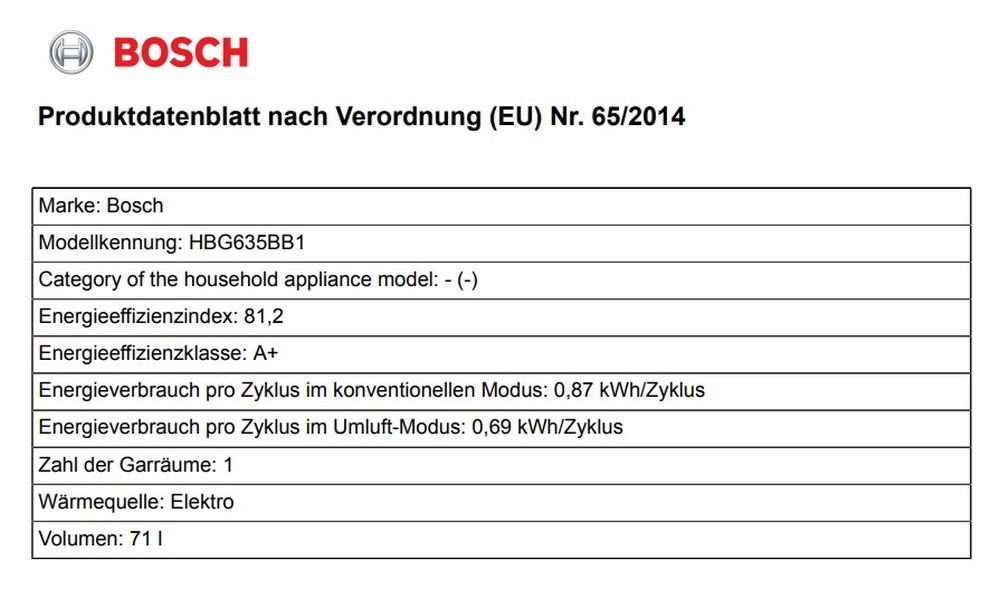 BOSCH

Produktdatenblatt nach Verordnung (EU) Nr. 65/2014

| Marke: Bosch |
|---|
| Modellkennung: HBG635BB1 |
| Category of the household appliance model: - (-) |
| Energieeffizienzindex: 81,2 |
| Energieeffizienzklasse: A+ |
| Energieverbrauch pro Zyklus im konventionellen Modus: 0,87 kWh/Zyklus |
| Energieverbrauch pro Zyklus im Umluft-Modus: 0,69 kWh/Zyklus |
| Zahl der Garräume: 1 |
| Wärmequelle: Elektro |
| Volumen: 71 l |